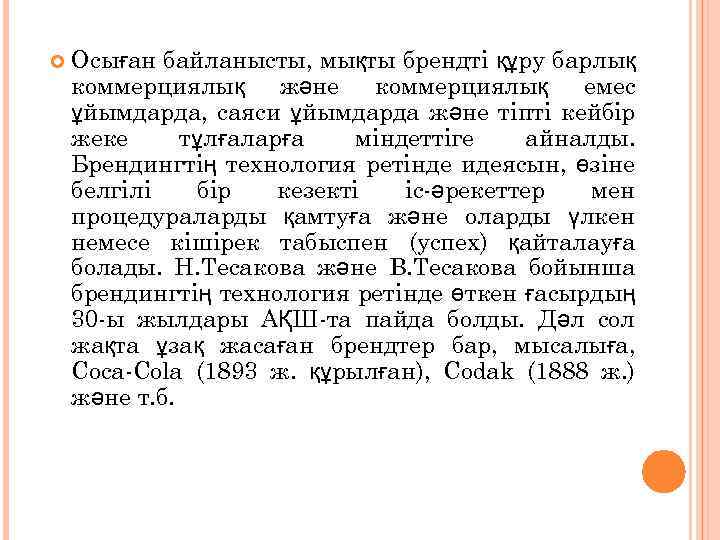 Осыған байланысты, мықты брендті құру барлық коммерциялық және коммерциялық емес ұйымдарда, саяси ұйымдарда және тіпті кейбір жеке тұлғаларға міндеттіге айналды. Брендингтің технология ретінде идеясын, өзіне белгілі бір кезекті іс-әрекеттер мен процедураларды қамтуға және оларды үлкен немесе кішірек табыспен (успех) қайталауға болады. Н.Тесакова және В.Тесакова бойынша брендингтің технология ретінде өткен ғасырдың 30-ы жылдары АҚШ-та пайда болды. Дәл сол жақта ұзақ жасаған брендтер бар, мысалыға, Coca-Cola (1893 ж. құрылған), Codak (1888 ж.) және т.б.